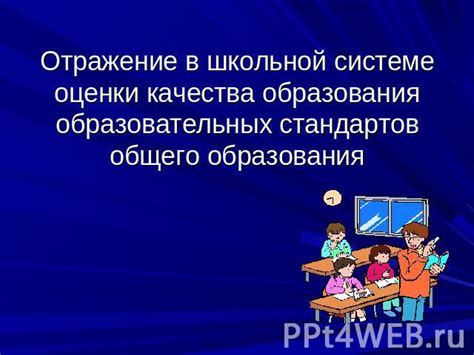 Отражение в школьной системе оценки качества образования образовательных стандартов общего образования

PPt4WEB.ru